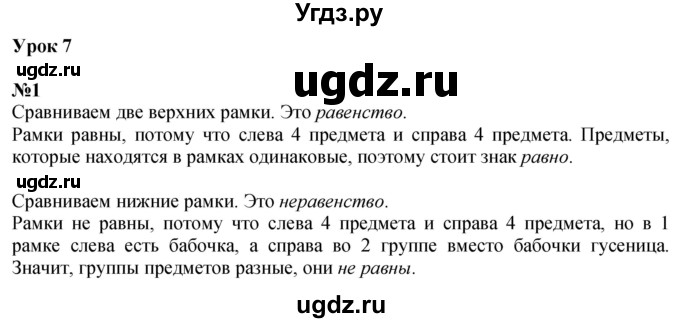 Угдз.ру

Урок 7

ugdz.ru

ugdz.ru

№1

Сравниваем две верхних рамки. Это равенство.

Рамки равны, потому что слева 4 предмета и справа 4 предмета. Предметы, которые находятся в рамках одинаковые, поэтому стоит знак равно.

ugdz.ru

Сравниваем нижние рамки. Это неравенство.

Рамки не равны, потому что слева 4 предмета и справа 4 предмета, но в 1 рамке слева есть бабочка, а справа во 2 группе вместо бабочки гусеница. Значит, группы предметов разные, они не равны.

ugdz.ru